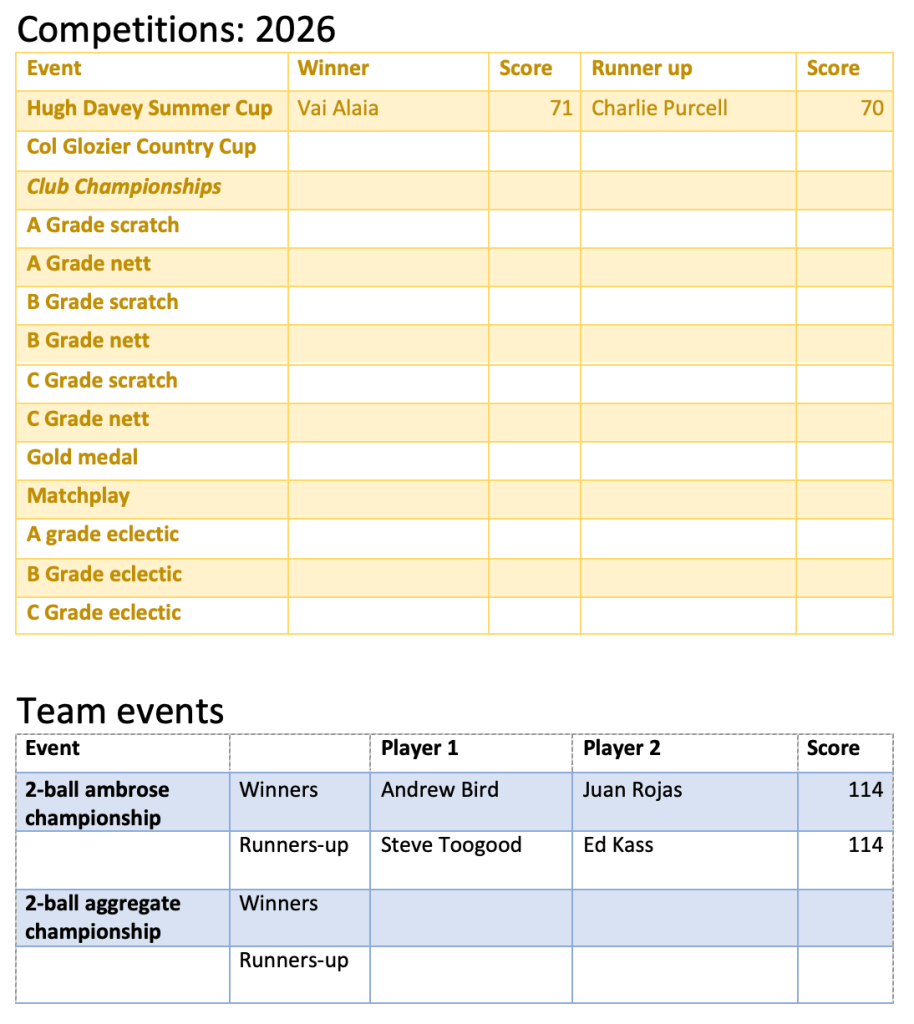 Competitions: 2026

| Event | Winner | Score | Runner up | Score |
|---|---|---|---|---|
| Hugh Davey Summer Cup | Vai Alaia | 71 | Charlie Purcell | 70 |
| Col Glozier Country Cup | | | | |
| Club Championships | | | | |
| A Grade scratch | | | | |
| A Grade nett | | | | |
| B Grade scratch | | | | |
| B Grade nett | | | | |
| C Grade scratch | | | | |
| C Grade nett | | | | |
| Gold medal | | | | |
| Matchplay | | | | |
| A grade eclectic | | | | |
| B Grade eclectic | | | | |
| C Grade eclectic | | | | |

Team events

| Event | | Player 1 | Player 2 | Score |
|---|---|---|---|---|
| 2-ball ambrose championship | Winners | Andrew Bird | Juan Rojas | 114 |
| | Runners-up | Steve Toogood | Ed Kass | 114 |
| 2-ball aggregate championship | Winners | | | |
| | Runners-up | | | |